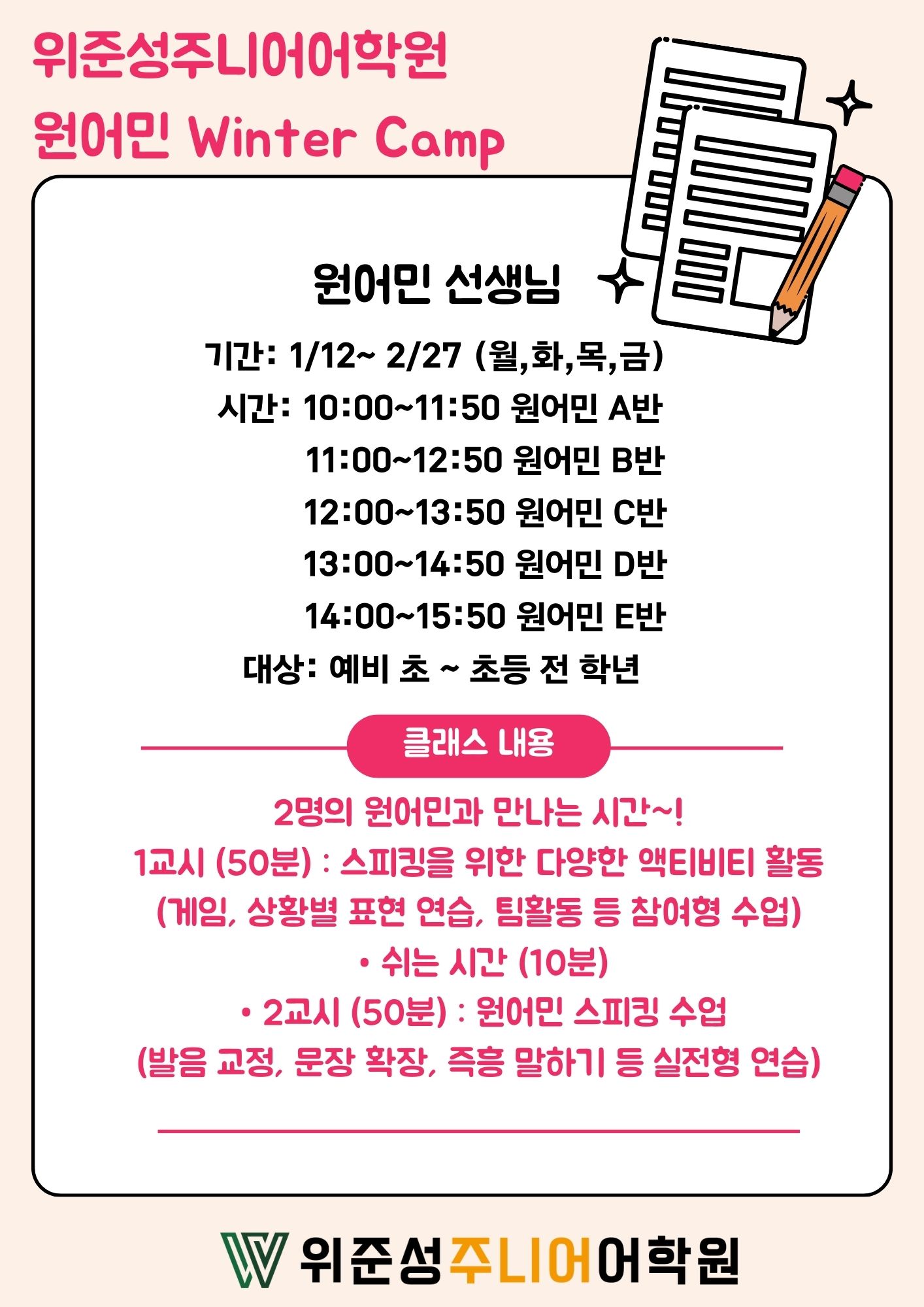 위준성주니어어학원
원어민 Winter Camp

원어민 선생님

기간: 1/12~ 2/27 (월,화,목,금)
시간: 10:00~11:50 원어민 A반
11:00~12:50 원어민 B반
12:00~13:50 원어민 C반
13:00~14:50 원어민 D반
14:00~15:50 원어민 E반
대상: 예비 초 ~ 초등 전 학년

클래스 내용

2명의 원어민과 만나는 시간~!
1교시 (50분) : 스피킹을 위한 다양한 액티비티 활동
(게임, 상황별 표현 연습, 팀활동 등 참여형 수업)
• 쉬는 시간 (10분)
• 2교시 (50분) : 원어민 스피킹 수업
(발음 교정, 문장 확장, 즉흥 말하기 등 실전형 연습)

위준성주니어어학원